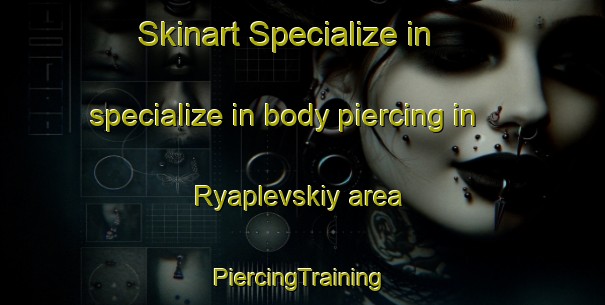 Skinart Specialize in

specialize in body piercing in

Ryaplevskiy area

PiercingTraining